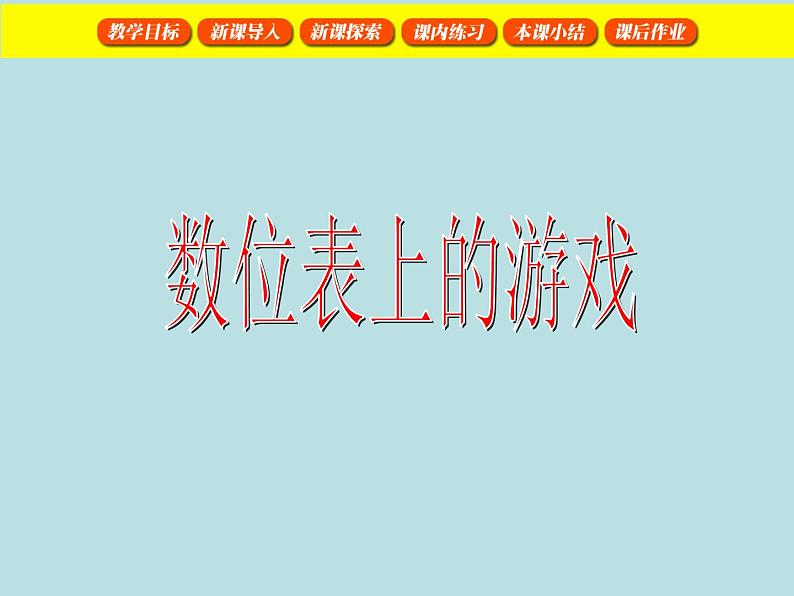 教学目标 新课导入 新课探索 课内练习 本课小结 课后作业

数位表上的游戏